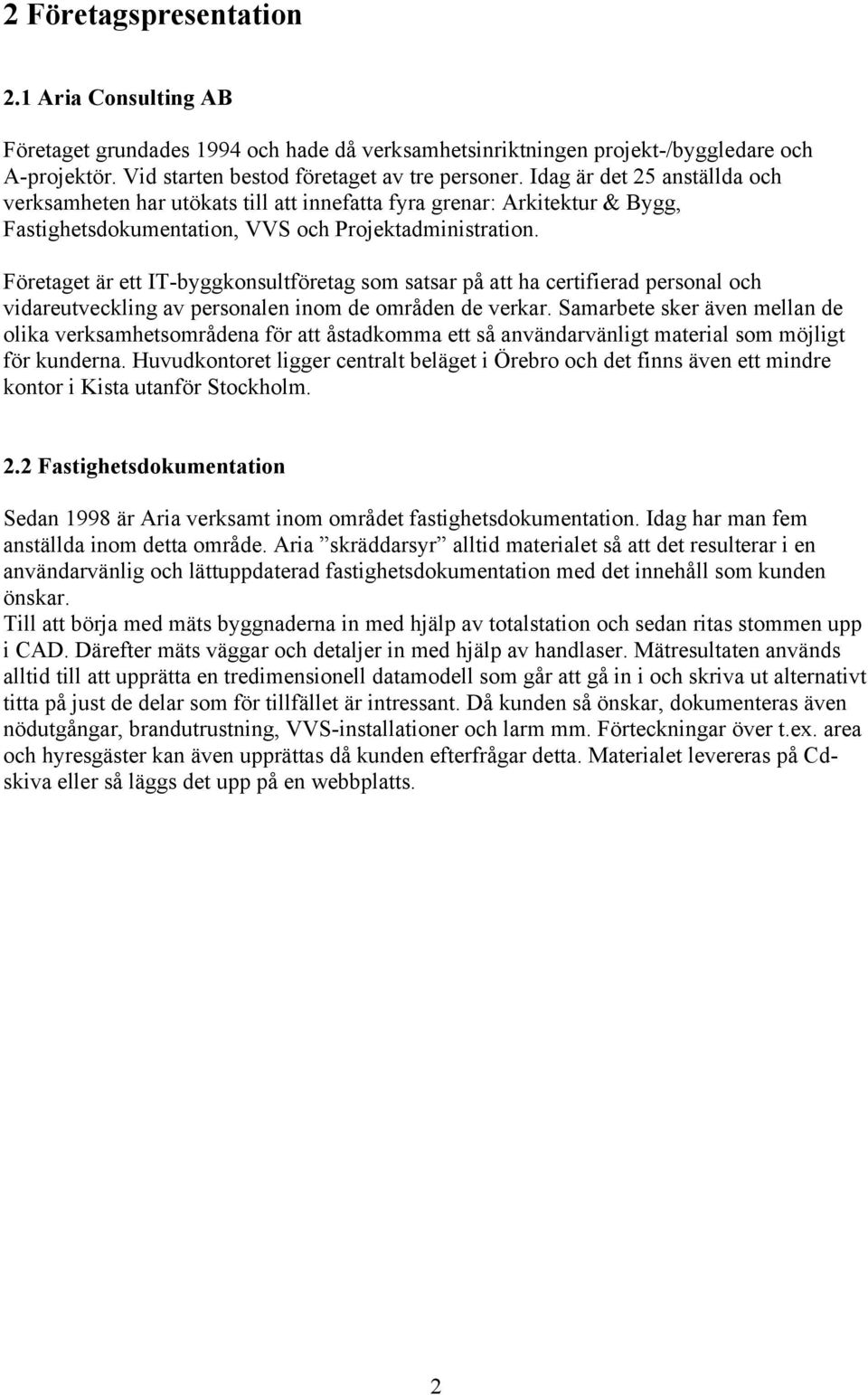 2 Företagspresentation

2.1 Aria Consulting AB

Företaget grundades 1994 och hade då verksamhetsinriktningen projekt-/byggledare och A-projektör. Vid starten bestod företaget av tre personer. Idag är det 25 anställda och verksamheten har utökats till att innefatta fyra grenar: Arkitektur & Bygg, Fastighetsdokumentation, VVS och Projektadministration.

Företaget är ett IT-byggkonsultföretag som satsar på att ha certifierad personal och vidareutveckling av personalen inom de områden de verkar. Samarbete sker även mellan de olika verksamhetsområdena för att åstadkomma ett så användarvänligt material som möjligt för kunderna. Huvudkontoret ligger centralt beläget i Örebro och det finns även ett mindre kontor i Kista utanför Stockholm.

2.2 Fastighetsdokumentation

Sedan 1998 är Aria verksamt inom området fastighetsdokumentation. Idag har man fem anställda inom detta område. Aria ”skräddarsyr” alltid materialet så att det resulterar i en användarvänlig och lättuppdaterad fastighetsdokumentation med det innehåll som kunden önskar.
Till att börja med mäts byggnaderna in med hjälp av totalstation och sedan ritas stommen upp i CAD. Därefter mäts väggar och detaljer in med hjälp av handlaser. Mätresultaten används alltid till att upprätta en tredimensionell datamodell som går att gå in i och skriva ut alternativt titta på just de delar som för tillfället är intressant. Då kunden så önskar, dokumenteras även nödutgångar, brandutrustning, VVS-installationer och larm mm. Förteckningar över t.ex. area och hyresgäster kan även upprättas då kunden efterfrågar detta. Materialet levereras på Cd-skiva eller så läggs det upp på en webbplatts.

2